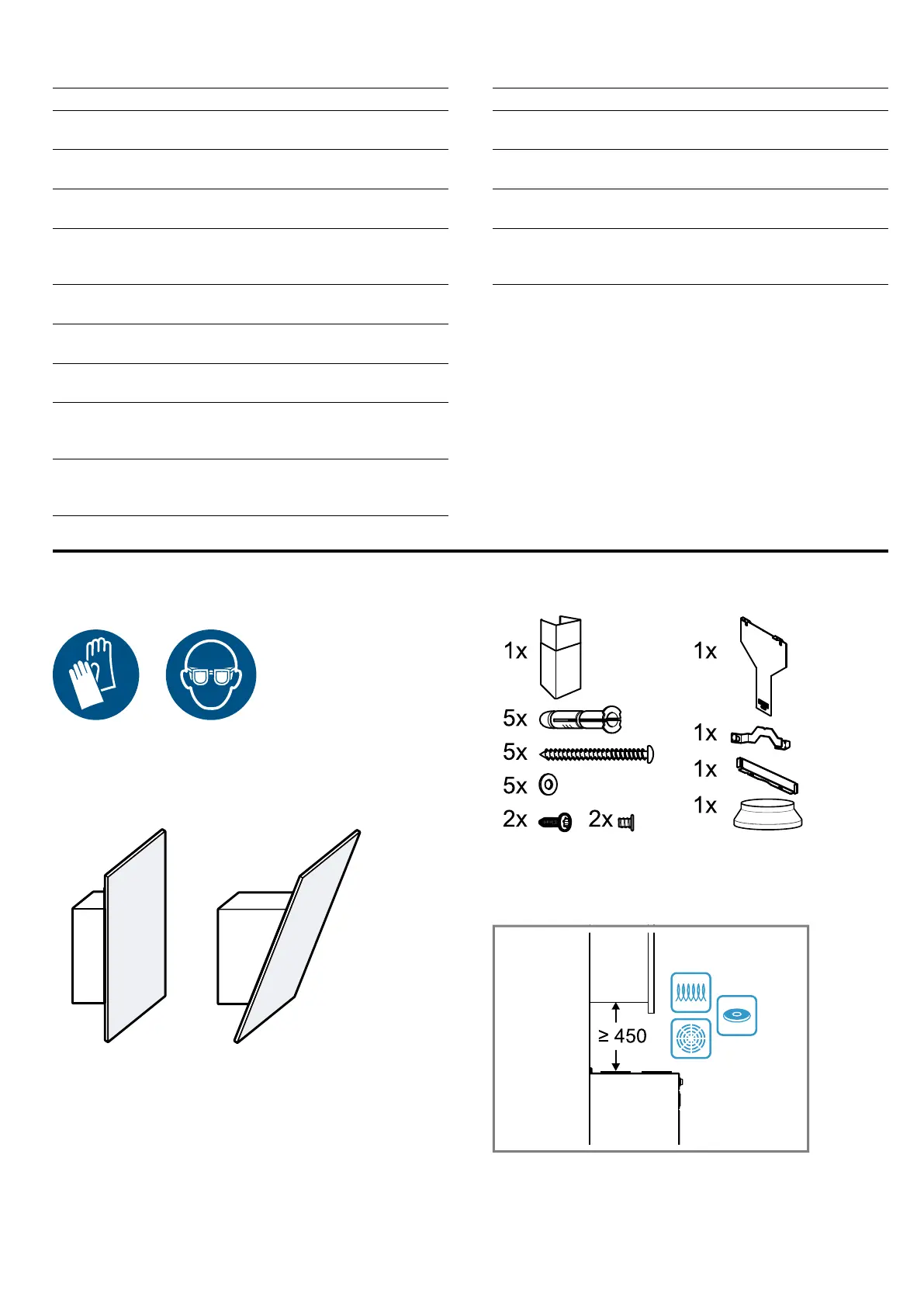 1x

5x

5x

5x

2x 2x

1x

1x

1x

1x

≥ 450